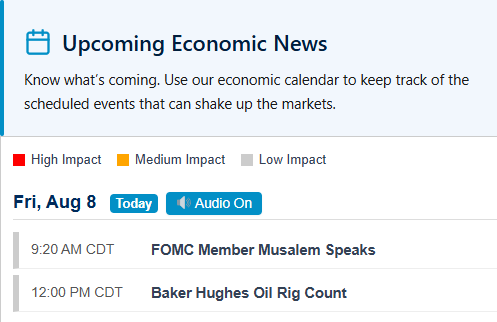 Upcoming Economic News

Know what's coming. Use our economic calendar to keep track of the scheduled events that can shake up the markets.

High Impact Medium Impact Low Impact

Fri, Aug 8 Today Audio On

9:20 AM CDT FOMC Member Musalem Speaks

12:00 PM CDT Baker Hughes Oil Rig Count